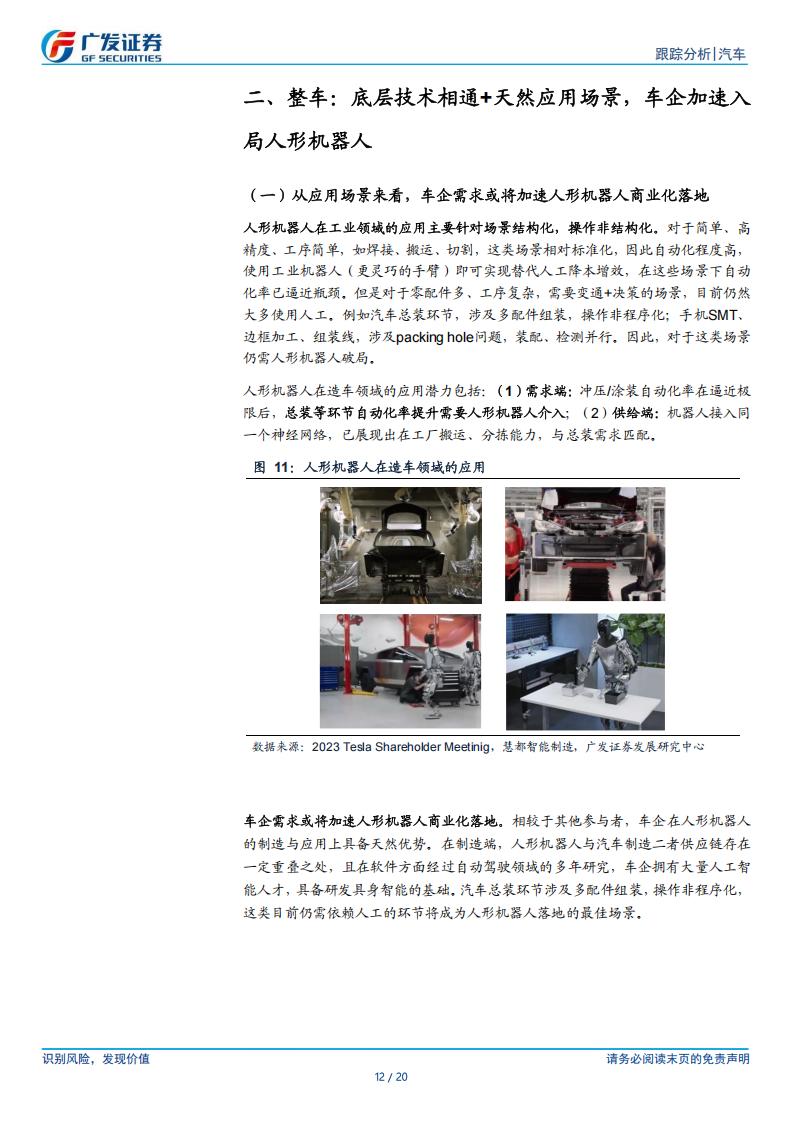 广发证券
GF SECURITIES

跟踪分析|汽车

二、整车：底层技术相通+天然应用场景，车企加速入局人形机器人

（一）从应用场景来看，车企需求或将加速人形机器人商业化落地

人形机器人在工业领域的应用主要针对场景结构化，操作非结构化。对于简单、高精度、工序简单，如焊接、搬运、切割，这类场景相对标准化，因此自动化程度高，使用工业机器人（更灵巧的手臂）即可实现替代人工降本增效，在这些场景下自动化率已逼近瓶颈。但是对于零配件多、工序复杂，需要变通+决策的场景，目前仍然大多使用人工。例如汽车总装环节，涉及多配件组装，操作非程序化；手机SMT、边框加工、组装线，涉及packing hole问题，装配、检测并行。因此，对于这类场景仍需人形机器人破局。

人形机器人在造车领域的应用潜力包括：（1）需求端：冲压/涂装自动化率在逼近极限后，总装等环节自动化率提升需要人形机器人介入；（2）供给端：机器人接入同一个神经网络，已展现出在工厂搬运、分拣能力，与总装需求匹配。

图 11：人形机器人在造车领域的应用

数据来源：2023 Tesla Shareholder Meetinig，慧都智能制造，广发证券发展研究中心

车企需求或将加速人形机器人商业化落地。相较于其他参与者，车企在人形机器人的制造与应用上具备天然优势。在制造端，人形机器人与汽车制造二者供应链存在一定重叠之处，且在软件方面经过自动驾驶领域的多年研究，车企拥有大量人工智能人才，具备研发具身智能的基础。汽车总装环节涉及多配件组装，操作非程序化，这类目前仍需依赖人工的环节将成为人形机器人落地的最佳场景。

识别风险，发现价值

请务必阅读末页的免责声明

12 / 20